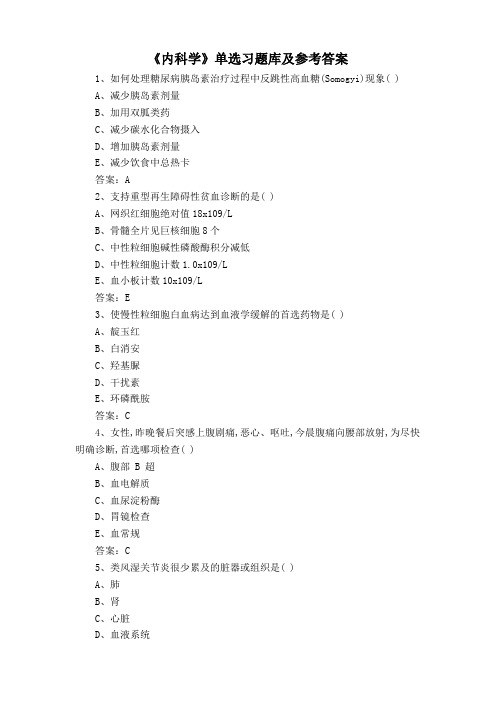 《内科学》单选习题库及参考答案

1、如何处理糖尿病胰岛素治疗过程中反跳性高血糖(Somogyi)现象( )

A、减少胰岛素剂量

B、加用双胍类药

C、减少碳水化合物摄入

D、增加胰岛素剂量

E、减少饮食中总热卡

答案：A

2、支持重型再生障碍性贫血诊断的是( )

A、网织红细胞绝对值 18x109/L

B、骨髓全片见巨核细胞 8 个

C、中性粒细胞碱性磷酸酶积分减低

D、中性粒细胞计数 1.0x109/L

E、血小板计数 10x109/L

答案：E

3、使慢性粒细胞白血病达到血液学缓解的首选药物是( )

A、靛玉红

B、白消安

C、羟基脲

D、干扰素

E、环磷酰胺

答案：C

4、女性,昨晚餐后突感上腹剧痛,恶心、呕吐,今晨腹痛向腰部放射,为尽快明确诊断,首选哪项检查( )

A、腹部 B 超

B、血电解质

C、血尿淀粉酶

D、胃镜检查

E、血常规

答案：C

5、类风湿关节炎很少累及的脏器或组织是( )

A、肺

B、肾

C、心脏

D、血液系统